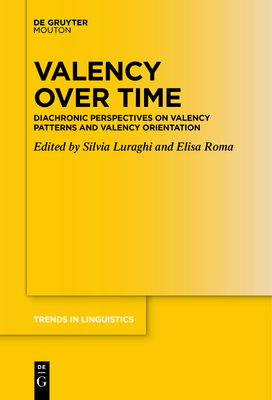 DE GRUYTER
MOUTON

VALENCY OVER TIME

DIACHRONIC PERSPECTIVES ON VALENCY PATTERNS AND VALENCY ORIENTATION

Edited by Silvia Luraghi and Elisa Roma

TRENDS IN LINGUISTICS

DE
G